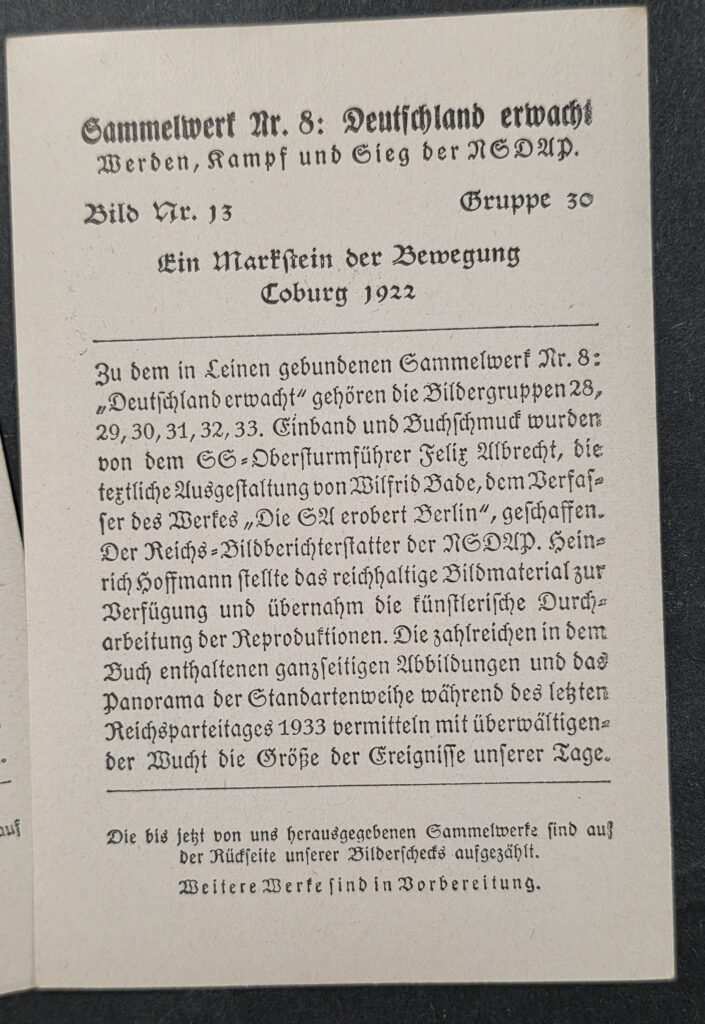 Sammelwerk Nr. 8: Deutschland erwacht
Werden, Kampf und Sieg der NSDAP.

Bild Nr. 13 Gruppe 30

Ein Markstein der Bewegung
Coburg 1922

Zu dem in Leinen gebundenen Sammelwerk Nr. 8: „Deutschland erwacht" gehören die Bildergruppen 28, 29, 30, 31, 32, 33. Einband und Buchschmuck wurden von dem SS-Obersturmführer Felix Albrecht, die textliche Ausgestaltung von Wilfrid Bade, dem Verfasser des Werkes „Die SA erobert Berlin", geschaffen. Der Reichs-Bildberichterstatter der NSDAP. Heinrich Hoffmann stellte das reichhaltige Bildmaterial zur Verfügung und übernahm die künstlerische Durcharbeitung der Reproduktionen. Die zahlreichen in dem Buch enthaltenen ganzseitigen Abbildungen und das Panorama der Standartenweihe während des letzten Reichsparteitages 1933 vermitteln mit überwältigender Wucht die Größe der Ereignisse unserer Tage.

Die bis jetzt von uns herausgegebenen Sammelwerke sind auf der Rückseite unserer Bilderschecks aufgezählt.

Weitere Werke sind in Vorbereitung.

auf